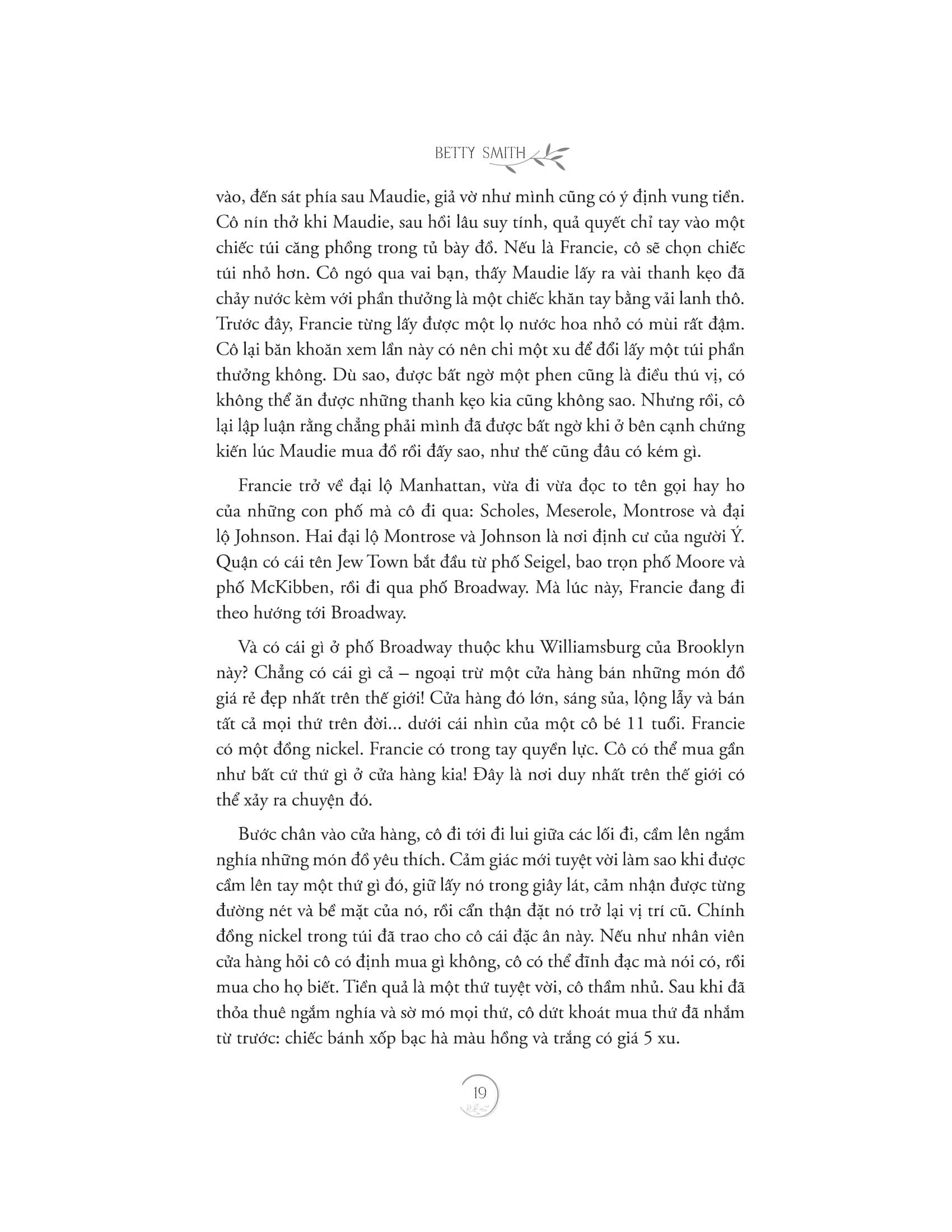 BETTY SMITH

vào, đến sát phía sau Maudie, giả vờ như mình cũng có ý định vung tiền. Cô nín thở khi Maudie, sau hồi lâu suy tính, quả quyết chỉ tay vào một chiếc túi căng phồng trong tủ bày đồ. Nếu là Francie, cô sẽ chọn chiếc túi nhỏ hơn. Cô ngó qua vai bạn, thấy Maudie lấy ra vài thanh kẹo đã chảy nước kèm với phần thưởng là một chiếc khăn tay bằng vải lanh thô. Trước đây, Francie từng lấy được một lọ nước hoa nhỏ có mùi rất đậm. Cô lại băn khoăn xem lần này có nên chi một xu để đổi lấy một túi phần thưởng không. Dù sao, được bất ngờ một phen cũng là điều thú vị, có không thể ăn được những thanh kẹo kia cũng không sao. Nhưng rồi, cô lại lập luận rằng chẳng phải mình đã được bất ngờ khi ở bên cạnh chứng kiến lúc Maudie mua đồ rồi đấy sao, như thế cũng đâu có kém gì.

Francie trở về đại lộ Manhattan, vừa đi vừa đọc to tên gọi hay ho của những con phố mà cô đi qua: Scholes, Meserole, Montrose và đại lộ Johnson. Hai đại lộ Montrose và Johnson là nơi định cư của người Ý. Quận có cái tên Jew Town bắt đầu từ phố Seigel, bao trọn phố Moore và phố McKibben, rồi đi qua phố Broadway. Mà lúc này, Francie đang đi theo hướng tới Broadway.

Và có cái gì ở phố Broadway thuộc khu Williamsburg của Brooklyn này? Chẳng có cái gì cả – ngoại trừ một cửa hàng bán những món đồ giá rẻ đẹp nhất trên thế giới! Cửa hàng đó lớn, sáng sủa, lộng lẫy và bán tất cả mọi thứ trên đời... dưới cái nhìn của một cô bé 11 tuổi. Francie có một đồng nickel. Francie có trong tay quyền lực. Cô có thể mua gần như bất cứ thứ gì ở cửa hàng kia! Đây là nơi duy nhất trên thế giới có thể xảy ra chuyện đó.

Bước chân vào cửa hàng, cô đi tới đi lui giữa các lối đi, cầm lên ngắm nghía những món đồ yêu thích. Cảm giác mới tuyệt vời làm sao khi được cầm lên tay một thứ gì đó, giữ lấy nó trong giây lát, cảm nhận được từng đường nét và bề mặt của nó, rồi cẩn thận đặt nó trở lại vị trí cũ. Chính đồng nickel trong túi đã trao cho cô cái đặc ân này. Nếu như nhân viên cửa hàng hỏi cô có định mua gì không, cô có thể đĩnh đạc mà nói có, rồi mua cho họ biết. Tiền quả là một thứ tuyệt vời, cô thầm nhủ. Sau khi đã thỏa thuê ngắm nghía và sờ mó mọi thứ, cô dứt khoát mua thứ đã nhắm từ trước: chiếc bánh xốp bạc hà màu hồng và trắng có giá 5 xu.

19